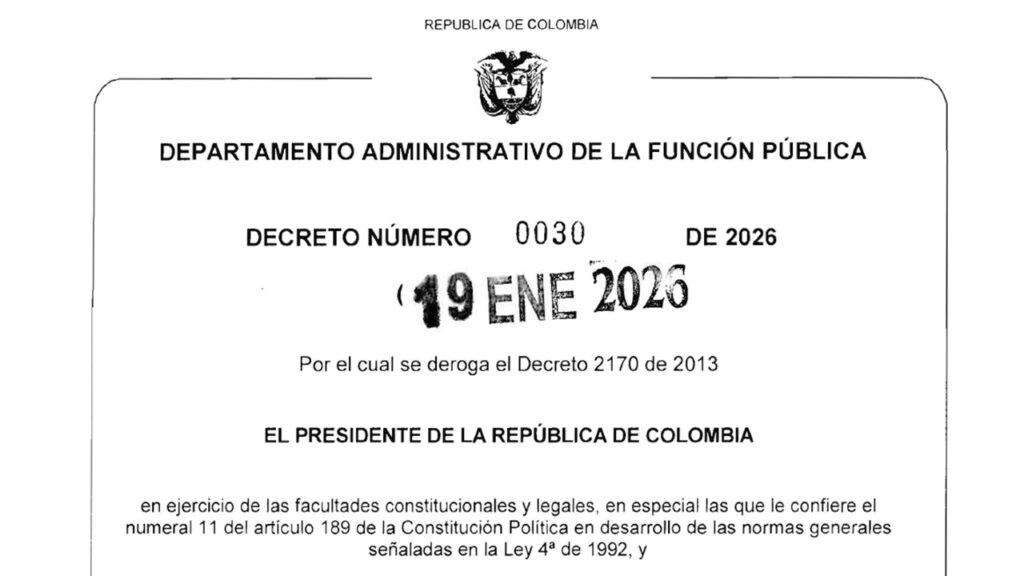 REPUBLICA DE COLOMBIA

DEPARTAMENTO ADMINISTRATIVO DE LA FUNCIÓN PÚBLICA

DECRETO NÚMERO 0030 DE 2026

( 19 ENE 2026

Por el cual se deroga el Decreto 2170 de 2013

EL PRESIDENTE DE LA REPÚBLICA DE COLOMBIA

en ejercicio de las facultades constitucionales y legales, en especial las que le confiere el numeral 11 del artículo 189 de la Constitución Política en desarrollo de las normas generales señaladas en la Ley 4ª de 1992, y